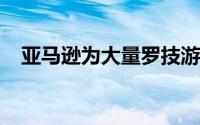 亚马逊为大量罗技游